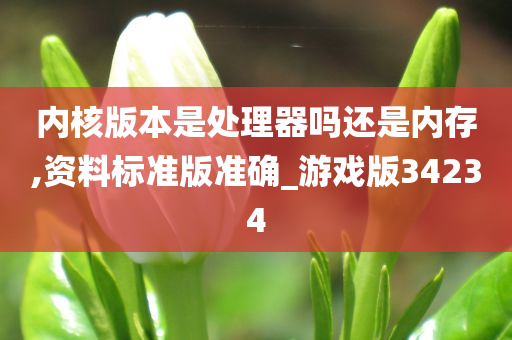 内核版本是处理器吗还是内存,资料标准版准确_游戏版34234